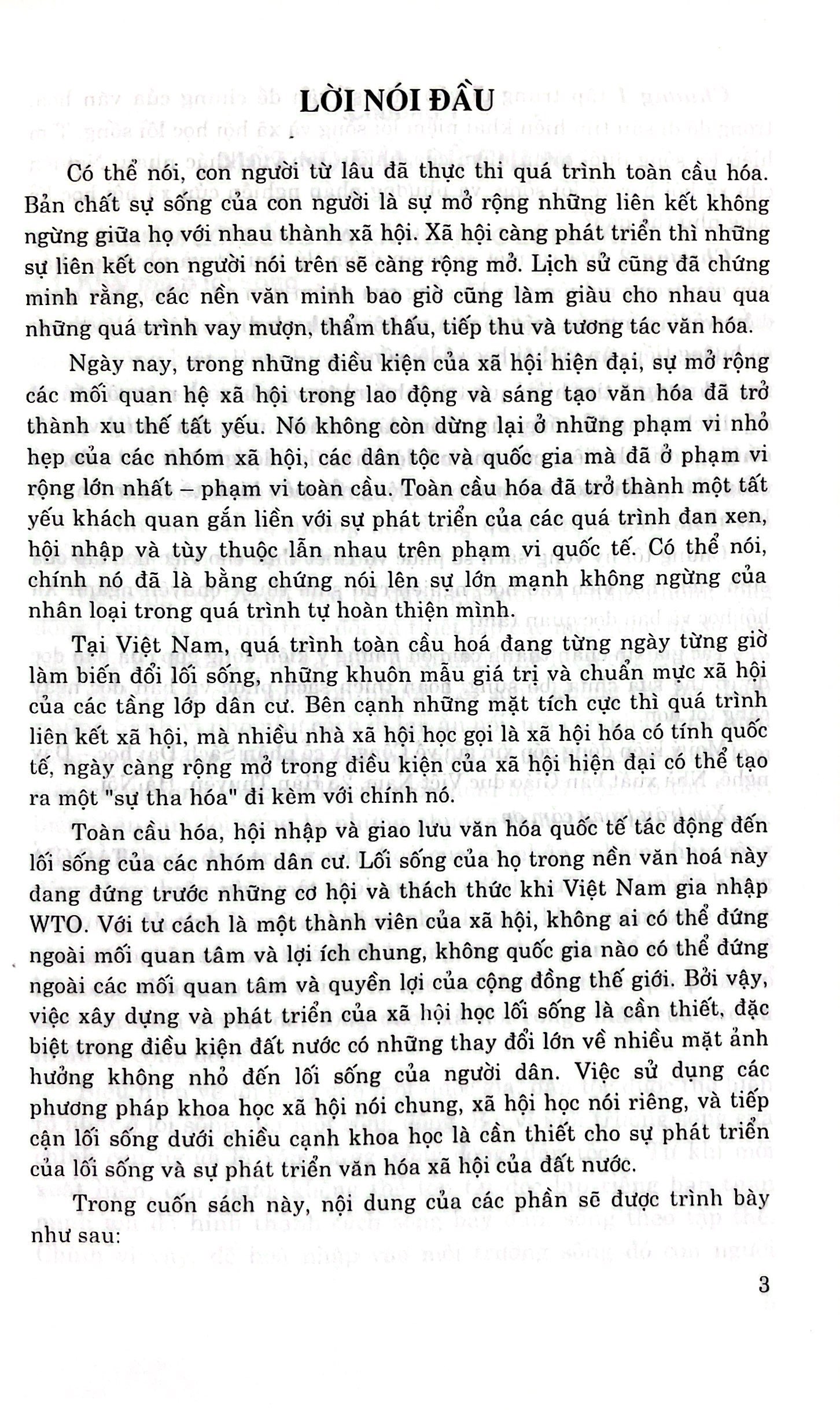 LỜI NÓI ĐẦU

Có thể nói, con người từ lâu đã thực thi quá trình toàn cầu hóa. Bản chất sự sống của con người là sự mở rộng những liên kết không ngừng giữa họ với nhau thành xã hội. Xã hội càng phát triển thì những sự liên kết con người nói trên sẽ càng rộng mở. Lịch sử cũng đã chứng minh rằng, các nền văn minh bao giờ cũng làm giàu cho nhau qua những quá trình vay mượn, thẩm thấu, tiếp thu và tương tác văn hóa.

Ngày nay, trong những điều kiện của xã hội hiện đại, sự mở rộng các mối quan hệ xã hội trong lao động và sáng tạo văn hóa đã trở thành xu thế tất yếu. Nó không còn dừng lại ở những phạm vi nhỏ hẹp của các nhóm xã hội, các dân tộc và quốc gia mà đã ở phạm vi rộng lớn nhất – phạm vi toàn cầu. Toàn cầu hóa đã trở thành một tất yếu khách quan gắn liền với sự phát triển của các quá trình đan xen, hội nhập và tùy thuộc lẫn nhau trên phạm vi quốc tế. Có thể nói, chính nó đã là bằng chứng nói lên sự lớn mạnh không ngừng của nhân loại trong quá trình tự hoàn thiện mình.

Tại Việt Nam, quá trình toàn cầu hoá đang từng ngày từng giờ làm biến đổi lối sống, những khuôn mẫu giá trị và chuẩn mực xã hội của các tầng lớp dân cư. Bên cạnh những mặt tích cực thì quá trình liên kết xã hội, mà nhiều nhà xã hội học gọi là xã hội hóa có tính quốc tế, ngày càng rộng mở trong điều kiện của xã hội hiện đại có thể tạo ra một "sự tha hóa" đi kèm với chính nó.

Toàn cầu hóa, hội nhập và giao lưu văn hóa quốc tế tác động đến lối sống của các nhóm dân cư. Lối sống của họ trong nền văn hoá này đang đứng trước những cơ hội và thách thức khi Việt Nam gia nhập WTO. Với tư cách là một thành viên của xã hội, không ai có thể đứng ngoài mối quan tâm và lợi ích chung, không quốc gia nào có thể đứng ngoài các mối quan tâm và quyền lợi của cộng đồng thế giới. Bởi vậy, việc xây dựng và phát triển của xã hội học lối sống là cần thiết, đặc biệt trong điều kiện đất nước có những thay đổi lớn về nhiều mặt ảnh hưởng không nhỏ đến lối sống của người dân. Việc sử dụng các phương pháp khoa học xã hội nói chung, xã hội học nói riêng, và tiếp cận lối sống dưới chiều cạnh khoa học là cần thiết cho sự phát triển của lối sống và sự phát triển văn hóa xã hội của đất nước.

Trong cuốn sách này, nội dung của các phần sẽ được trình bày như sau:

3